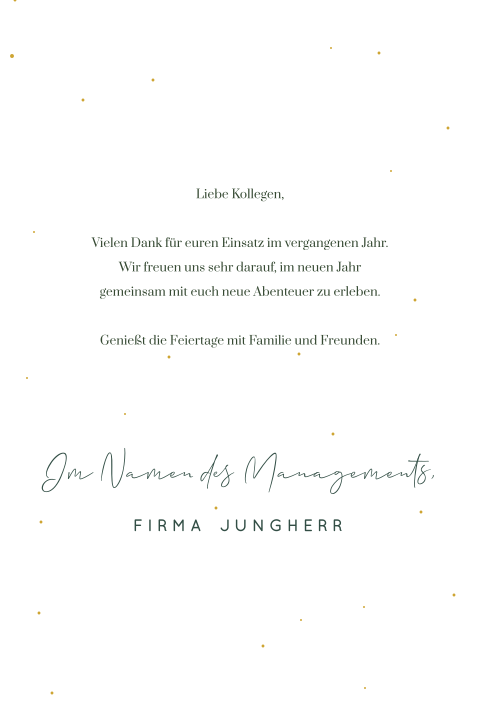 Liebe Kollegen,

Vielen Dank für euren Einsatz im vergangenen Jahr. Wir freuen uns sehr darauf, im neuen Jahr gemeinsam mit euch neue Abenteuer zu erleben.

Genießt die Feiertage mit Familie und Freunden.

Im Namen des Managements,

FIRMA JUNGHERR